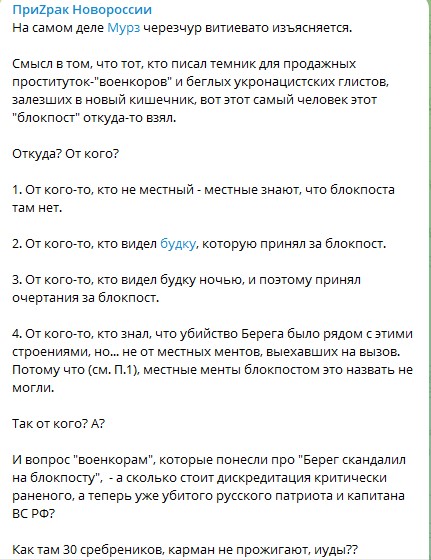 ПриZрак Новороссии
На самом деле Мурз черезчур витиевато изъясняется.

Смысл в том, что тот, кто писал темник для продажных проституток-"военкоров" и беглых укронацистских глистов, залезших в новый кишечник, вот этот самый человек этот "блокпост" откуда-то взял.

Откуда? От кого?

1. От кого-то, кто не местный - местные знают, что блокпоста там нет.

2. От кого-то, кто видел будку, которую принял за блокпост.

3. От кого-то, кто видел будку ночью, и поэтому принял очертания за блокпост.

4. От кого-то, кто знал, что убийство Берега было рядом с этими строениями, но... не от местных ментов, выехавших на вызов. Потому что (см. П.1), местные менты блокпостом это назвать не могли.

Так от кого? А?

И вопрос "военкорам", которые понесли про "Берег скандалил на блокпосту", - а сколько стоит дискредитация критически раненого, а теперь уже убитого русского патриота и капитана ВС РФ?

Как там 30 сребреников, карман не прожигают, иуды??